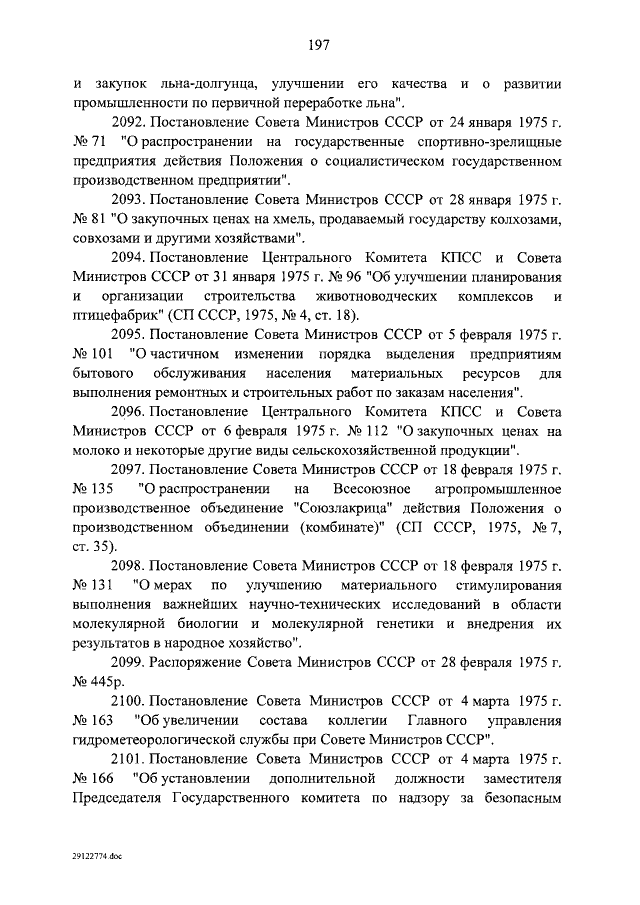 197

и закупок льна-долгунца, улучшении его качества и о развитии промышленности по первичной переработке льна".

2092. Постановление Совета Министров СССР от 24 января 1975 г. № 71 "О распространении на государственные спортивно-зрелищные предприятия действия Положения о социалистическом государственном производственном предприятии".

2093. Постановление Совета Министров СССР от 28 января 1975 г. № 81 "О закупочных ценах на хмель, продаваемый государству колхозами, совхозами и другими хозяйствами".

2094. Постановление Центрального Комитета КПСС и Совета Министров СССР от 31 января 1975 г. № 96 "Об улучшении планирования и организации строительства животноводческих комплексов и птицефабрик" (СП СССР, 1975, № 4, ст. 18).

2095. Постановление Совета Министров СССР от 5 февраля 1975 г. № 101 "О частичном изменении порядка выделения предприятиям бытового обслуживания населения материальных ресурсов для выполнения ремонтных и строительных работ по заказам населения".

2096. Постановление Центрального Комитета КПСС и Совета Министров СССР от 6 февраля 1975 г. № 112 "О закупочных ценах на молоко и некоторые другие виды сельскохозяйственной продукции".

2097. Постановление Совета Министров СССР от 18 февраля 1975 г. № 135 "О распространении на Всесоюзное агропромышленное производственное объединение "Союзлакрица" действия Положения о производственном объединении (комбинате)" (СП СССР, 1975, № 7, ст. 35).

2098. Постановление Совета Министров СССР от 18 февраля 1975 г. № 131 "О мерах по улучшению материального стимулирования выполнения важнейших научно-технических исследований в области молекулярной биологии и молекулярной генетики и внедрения их результатов в народное хозяйство".

2099. Распоряжение Совета Министров СССР от 28 февраля 1975 г. № 445р.

2100. Постановление Совета Министров СССР от 4 марта 1975 г. № 163 "Об увеличении состава коллегии Главного управления гидрометеорологической службы при Совете Министров СССР".

2101. Постановление Совета Министров СССР от 4 марта 1975 г. № 166 "Об установлении дополнительной должности заместителя Председателя Государственного комитета по надзору за безопасным

29122774.doc